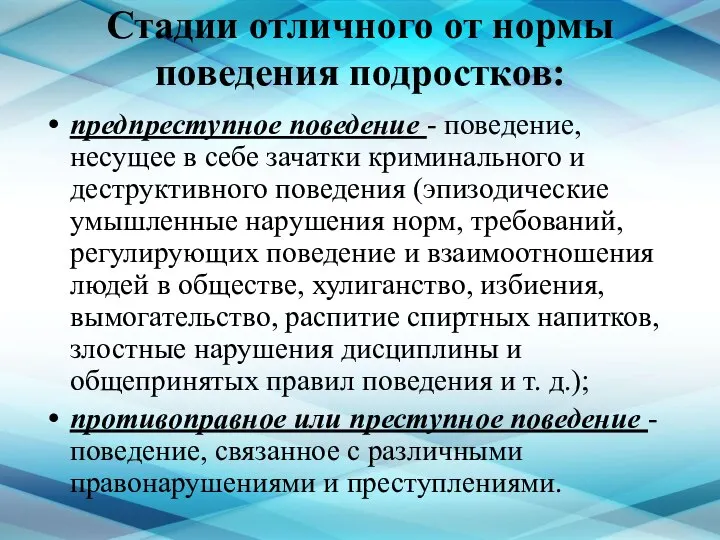 Стадии отличного от нормы поведения подростков:

• предпреступное поведение - поведение, несущее в себе зачатки криминального и деструктивного поведения (эпизодические умышленные нарушения норм, требований, регулирующих поведение и взаимоотношения людей в обществе, хулиганство, избиения, вымогательство, распитие спиртных напитков, злостные нарушения дисциплины и общепринятых правил поведения и т. д.);

• противоправное или преступное поведение - поведение, связанное с различными правонарушениями и преступлениями.